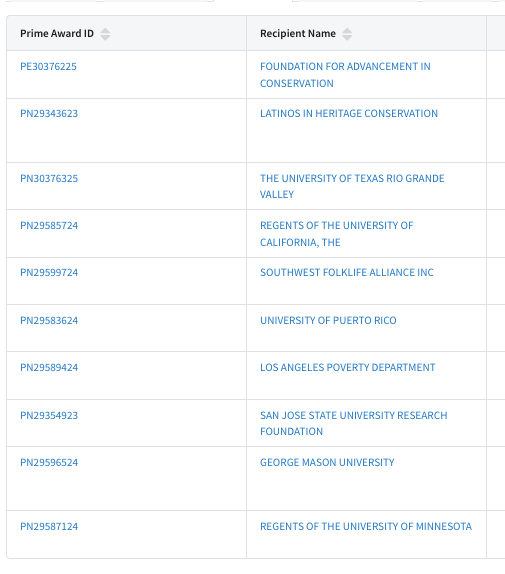 | Prime Award ID | Recipient Name |
|---|---|
| PE30376225 | FOUNDATION FOR ADVANCEMENT IN CONSERVATION |
| PN29343623 | LATINOS IN HERITAGE CONSERVATION |
| PN30376325 | THE UNIVERSITY OF TEXAS RIO GRANDE VALLEY |
| PN29585724 | REGENTS OF THE UNIVERSITY OF CALIFORNIA, THE |
| PN29599724 | SOUTHWEST FOLKLIFE ALLIANCE INC |
| PN29583624 | UNIVERSITY OF PUERTO RICO |
| PN29589424 | LOS ANGELES POVERTY DEPARTMENT |
| PN29354923 | SAN JOSE STATE UNIVERSITY RESEARCH FOUNDATION |
| PN29596524 | GEORGE MASON UNIVERSITY |
| PN29587124 | REGENTS OF THE UNIVERSITY OF MINNESOTA |